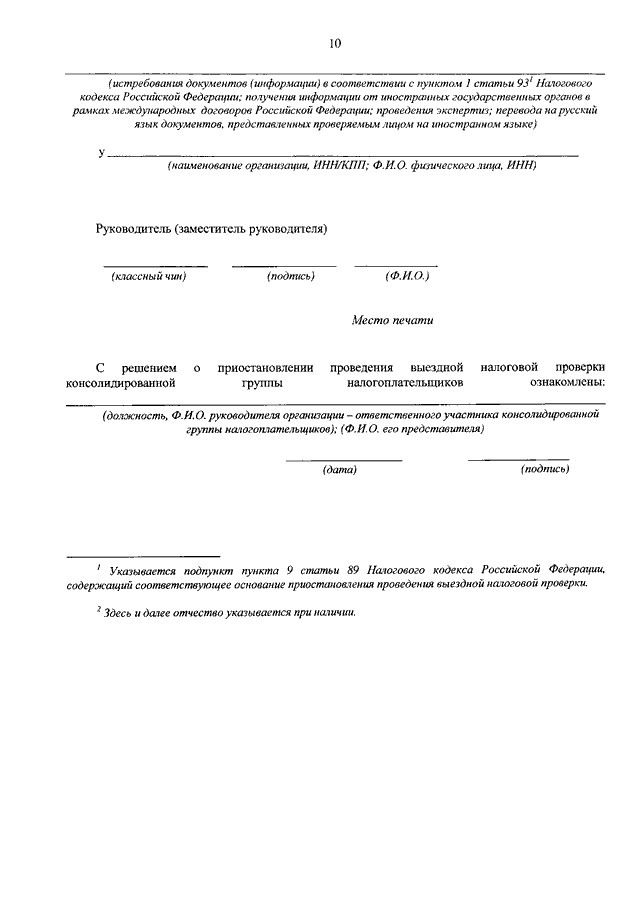 10

(истребования документов (информации) в соответствии с пунктом 1 статьи $93^1$ Налогового кодекса Российской Федерации; получения информации от иностранных государственных органов в рамках международных договоров Российской Федерации; проведения экспертиз; перевода на русский язык документов, представленных проверяемым лицом на иностранном языке)

у
(наименование организации, ИНН/КПП; Ф.И.О. физического лица, ИНН)

Руководитель (заместитель руководителя)

(классный чин) (подпись) (Ф.И.О.)

Место печати

С решением о приостановлении проведения выездной налоговой проверки консолидированной группы налогоплательщиков ознакомлены:

(должность, Ф.И.О. руководителя организации – ответственного участника консолидированной группы налогоплательщиков); (Ф.И.О. его представителя)

(дата) (подпись)

$^1$ Указывается подпункт пункта 9 статьи 89 Налогового кодекса Российской Федерации, содержащий соответствующее основание приостановления проведения выездной налоговой проверки.

$^2$ Здесь и далее отчество указывается при наличии.